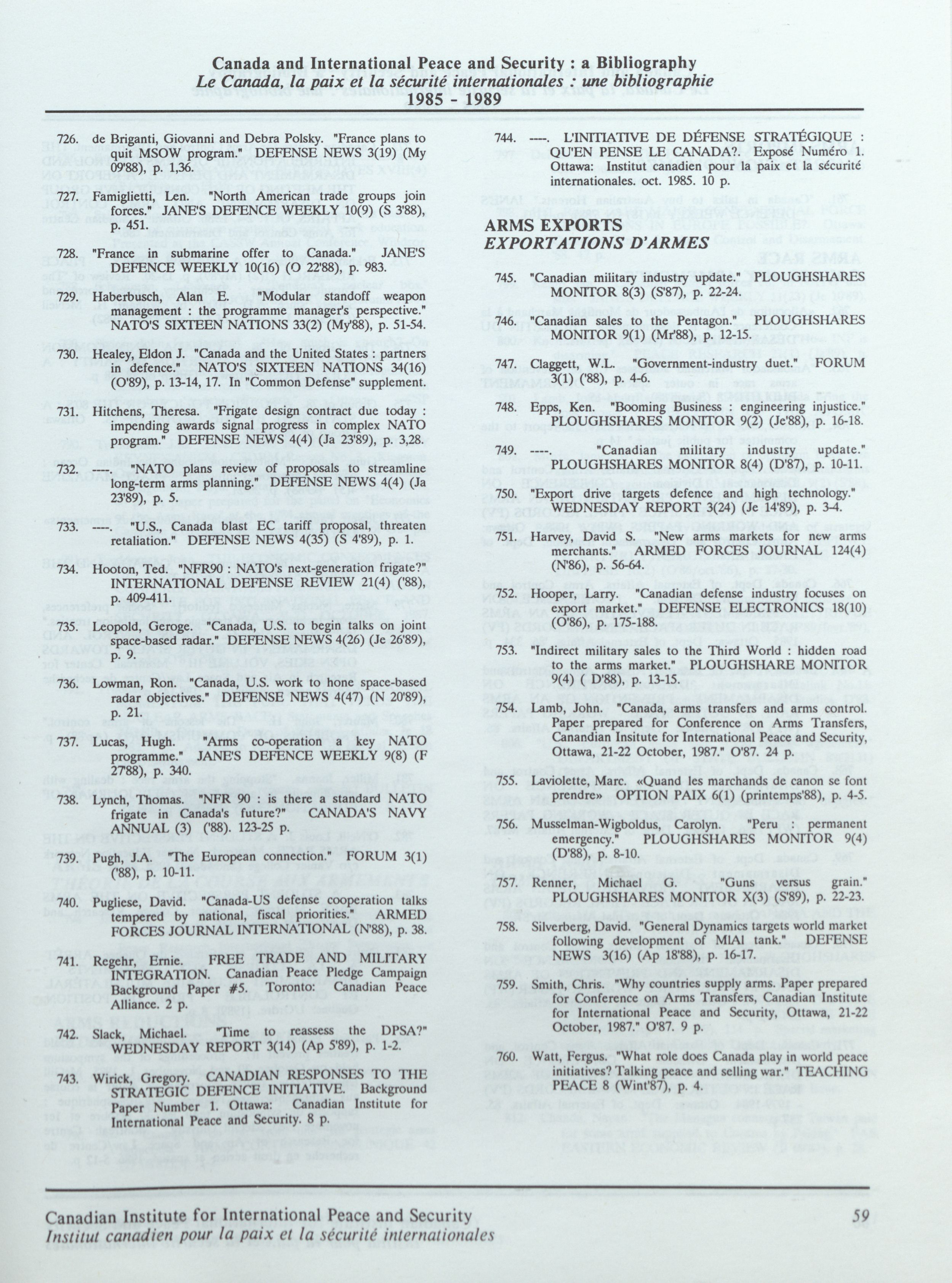 Canada and International Peace and Security : a Bibliography
Le Canada, la paix et la sécurité internationales : une bibliographie
1985 - 1989

726. de Briganti, Giovanni and Debra Polsky. "France plans to quit MSOW program." DEFENSE NEWS 3(19) (My 09'88), p. 1,36.

727. Famiglietti, Len. "North American trade groups join forces." JANE'S DEFENCE WEEKLY 10(9) (S 3'88), p. 451.

728. "France in submarine offer to Canada." JANE'S DEFENCE WEEKLY 10(16) (O 22'88), p. 983.

729. Haberbusch, Alan E. "Modular standoff weapon management : the programme manager's perspective." NATO'S SIXTEEN NATIONS 33(2) (My'88), p. 51-54.

730. Healey, Eldon J. "Canada and the United States : partners in defence." NATO'S SIXTEEN NATIONS 34(16) (O'89), p. 13-14, 17. In "Common Defense" supplement.

731. Hitchens, Theresa. "Frigate design contract due today : impending awards signal progress in complex NATO program." DEFENSE NEWS 4(4) (Ja 23'89), p. 3,28.

732. ----. "NATO plans review of proposals to streamline long-term arms planning." DEFENSE NEWS 4(4) (Ja 23'89), p. 5.

733. ----. "U.S., Canada blast EC tariff proposal, threaten retaliation." DEFENSE NEWS 4(35) (S 4'89), p. 1.

734. Hooton, Ted. "NFR90 : NATO's next-generation frigate?" INTERNATIONAL DEFENSE REVIEW 21(4) ('88), p. 409-411.

735. Leopold, Geroge. "Canada, U.S. to begin talks on joint space-based radar." DEFENSE NEWS 4(26) (Je 26'89), p. 9.

736. Lowman, Ron. "Canada, U.S. work to hone space-based radar objectives." DEFENSE NEWS 4(47) (N 20'89), p. 21.

737. Lucas, Hugh. "Arms co-operation a key NATO programme." JANE'S DEFENCE WEEKLY 9(8) (F 27'88), p. 340.

738. Lynch, Thomas. "NFR 90 : is there a standard NATO frigate in Canada's future?" CANADA'S NAVY ANNUAL (3) ('88). 123-25 p.

739. Pugh, J.A. "The European connection." FORUM 3(1) ('88), p. 10-11.

740. Pugliese, David. "Canada-US defense cooperation talks tempered by national, fiscal priorities." ARMED FORCES JOURNAL INTERNATIONAL (N'88), p. 38.

741. Regehr, Ernie. FREE TRADE AND MILITARY INTEGRATION. Canadian Peace Pledge Campaign Background Paper #5. Toronto: Canadian Peace Alliance. 2 p.

742. Slack, Michael. "Time to reassess the DPSA?" WEDNESDAY REPORT 3(14) (Ap 5'89), p. 1-2.

743. Wirick, Gregory. CANADIAN RESPONSES TO THE STRATEGIC DEFENCE INITIATIVE. Background Paper Number 1. Ottawa: Canadian Institute for International Peace and Security. 8 p.

744. ----. L'INITIATIVE DE DÉFENSE STRATÉGIQUE : QU'EN PENSE LE CANADA?. Exposé Numéro 1. Ottawa: Institut canadien pour la paix et la sécurité internationales. oct. 1985. 10 p.

ARMS EXPORTS
EXPORTATIONS D'ARMES

745. "Canadian military industry update." PLOUGHSHARES MONITOR 8(3) (S'87), p. 22-24.

746. "Canadian sales to the Pentagon." PLOUGHSHARES MONITOR 9(1) (Mr'88), p. 12-15.

747. Claggett, W.L. "Government-industry duet." FORUM 3(1) ('88), p. 4-6.

748. Epps, Ken. "Booming Business : engineering injustice." PLOUGHSHARES MONITOR 9(2) (Je'88), p. 16-18.

749. ----. "Canadian military industry update." PLOUGHSHARES MONITOR 8(4) (D'87), p. 10-11.

750. "Export drive targets defence and high technology." WEDNESDAY REPORT 3(24) (Je 14'89), p. 3-4.

751. Harvey, David S. "New arms markets for new arms merchants." ARMED FORCES JOURNAL 124(4) (N'86), p. 56-64.

752. Hooper, Larry. "Canadian defense industry focuses on export market." DEFENSE ELECTRONICS 18(10) (O'86), p. 175-188.

753. "Indirect military sales to the Third World : hidden road to the arms market." PLOUGHSHARE MONITOR 9(4) ( D'88), p. 13-15.

754. Lamb, John. "Canada, arms transfers and arms control. Paper prepared for Conference on Arms Transfers, Canandian Insitute for International Peace and Security, Ottawa, 21-22 October, 1987." O'87. 24 p.

755. Laviolette, Marc. «Quand les marchands de canon se font prendre» OPTION PAIX 6(1) (printemps'88), p. 4-5.

756. Musselman-Wigboldus, Carolyn. "Peru : permanent emergency." PLOUGHSHARES MONITOR 9(4) (D'88), p. 8-10.

757. Renner, Michael G. "Guns versus grain." PLOUGHSHARES MONITOR X(3) (S'89), p. 22-23.

758. Silverberg, David. "General Dynamics targets world market following development of MIAI tank." DEFENSE NEWS 3(16) (Ap 18'88), p. 16-17.

759. Smith, Chris. "Why countries supply arms. Paper prepared for Conference on Arms Transfers, Canadian Institute for International Peace and Security, Ottawa, 21-22 October, 1987." O'87. 9 p.

760. Watt, Fergus. "What role does Canada play in world peace initiatives? Talking peace and selling war." TEACHING PEACE 8 (Wint'87), p. 4.

Canadian Institute for International Peace and Security
Institut canadien pour la paix et la sécurité internationales
59